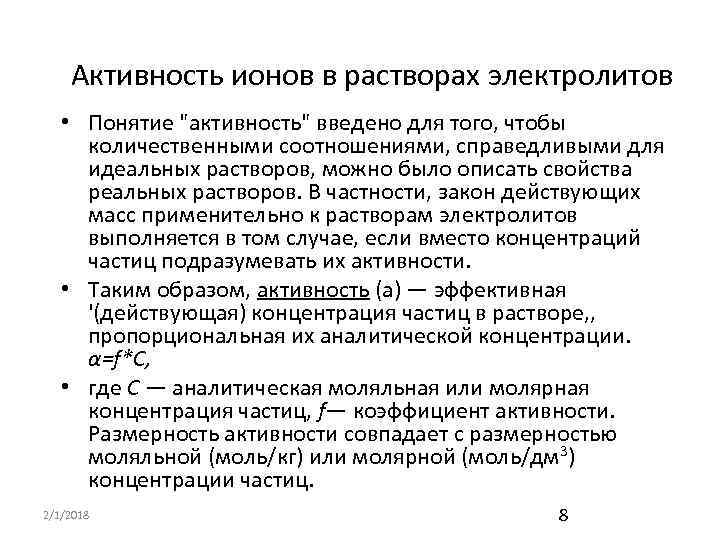 Активность ионов в растворах электролитов

• Понятие "активность" введено для того, чтобы количественными соотношениями, справедливыми для идеальных растворов, можно было описать свойства реальных растворов. В частности, закон действующих масс применительно к растворам электролитов выполняется в том случае, если вместо концентраций частиц подразумевать их активности.

• Таким образом, активность (а) — эффективная '(действующая) концентрация частиц в растворе,, пропорциональная их аналитической концентрации. $\alpha=f*C$,

• где $C$ — аналитическая моляльная или молярная концентрация частиц, $f$— коэффициент активности. Размерность активности совпадает с размерностью моляльной (моль/кг) или молярной (моль/дм$^3$) концентрации частиц.

2/1/2018

8